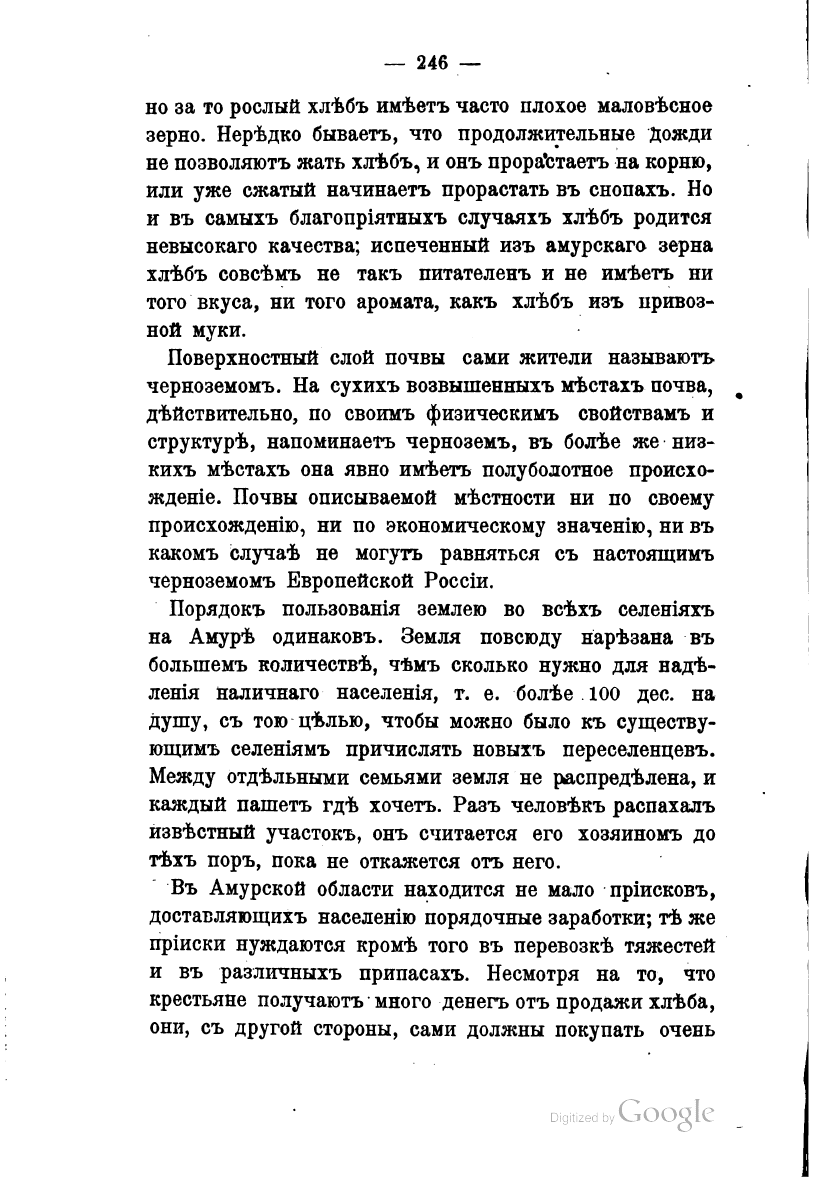 — 246 —

но за то рослый хлѣбъ имѣетъ часто плохое маловѣсное зерно. Нерѣдко бываетъ, что продолжительные дожди не позволяютъ жать хлѣбъ, и онъ прорастаетъ на корню, или уже сжатый начинаетъ прорастать въ снопахъ. Но и въ самыхъ благопріятныхъ случаяхъ хлѣбъ родится невысокаго качества; испеченный изъ амурскаго зерна хлѣбъ совсѣмъ не такъ питателенъ и не имѣетъ ни того вкуса, ни того аромата, какъ хлѣбъ изъ привозной муки.

Поверхностный слой почвы сами жители называютъ черноземомъ. На сухихъ возвышенныхъ мѣстахъ почва, дѣйствительно, по своимъ физическимъ свойствамъ и структурѣ, напоминаетъ черноземъ, въ болѣе же низкихъ мѣстахъ она явно имѣетъ полуболотное происхожденіе. Почвы описываемой мѣстности ни по своему происхожденію, ни по экономическому значенію, ни въ какомъ случаѣ не могутъ равняться съ настоящимъ черноземомъ Европейской Россіи.

Порядокъ пользованія землею во всѣхъ селеніяхъ на Амурѣ одинаковъ. Земля повсюду нарѣзана въ большемъ количествѣ, чѣмъ сколько нужно для надѣленія наличнаго населенія, т. е. болѣе 100 дес. на душу, съ тою цѣлью, чтобы можно было къ существующимъ селеніямъ причислять новыхъ переселенцевъ. Между отдѣльными семьями земля не распредѣлена, и каждый пашетъ гдѣ хочетъ. Разъ человѣкъ распахалъ извѣстный участокъ, онъ считается его хозяиномъ до тѣхъ поръ, пока не откажется отъ него.

Въ Амурской области находится не мало пріисковъ, доставляющихъ населенію порядочные заработки; тѣ же пріиски нуждаются кромѣ того въ перевозкѣ тяжестей и въ различныхъ припасахъ. Несмотря на то, что крестьяне получаютъ много денегъ отъ продажи хлѣба, они, съ другой стороны, сами должны покупать очень

Digitized by Google